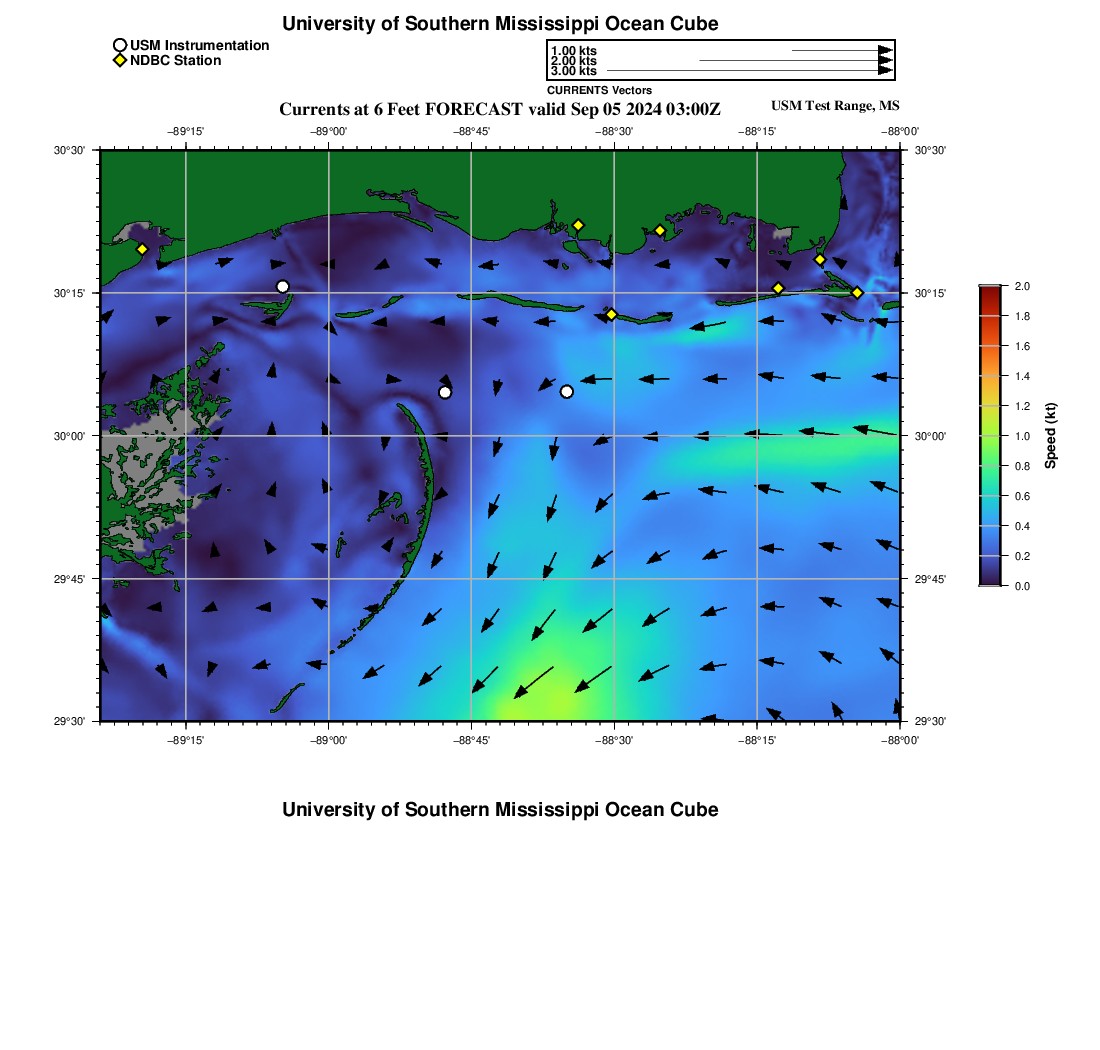 University of Southern Mississippi Ocean Cube

USM Instrumentation
NDBC Station

1.00 kts
2.00 kts
3.00 kts
CURRENTS Vectors

Currents at 6 Feet FORECAST valid Sep 05 2024 03:00Z

USM Test Range, MS

−89°15' −89°00' −88°45' −88°30' −88°15' −88°00'

30°30' 30°15' 30°00' 29°45' 29°30'

30°30' 30°15' 30°00' 29°45' 29°30'

−89°15' −89°00' −88°45' −88°30' −88°15' −88°00'

2.0
1.8
1.6
1.4
1.2
1.0
0.8
0.6
0.4
0.2
0.0
Speed (kt)

University of Southern Mississippi Ocean Cube